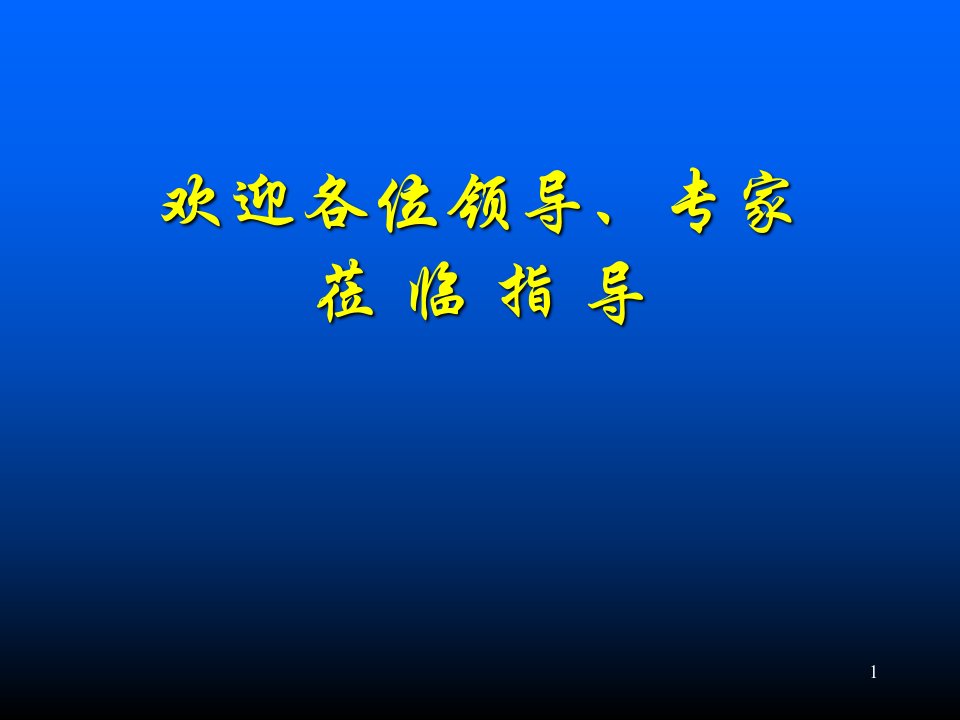 欢迎各位领导、专家
莅 临 指 导

1